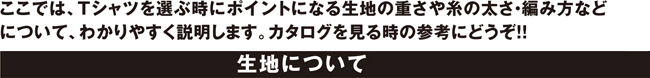 ここでは、Tシャツを選ぶ時にポイントになる生地の重さや糸の太さ・編み方などについて、わかりやすく説明します。カタログを見る時の参考にどうぞ!!

生地について